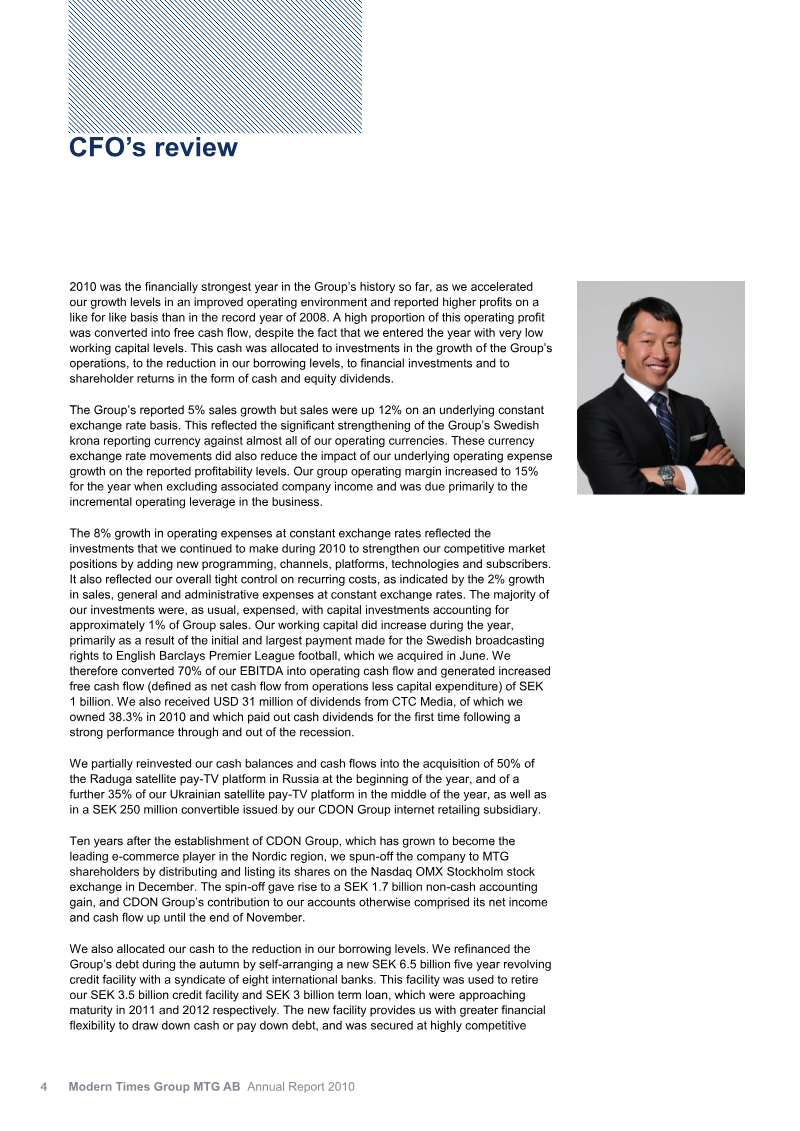 CFO's review

2010 was the financially strongest year in the Group's history so far, as we accelerated our growth levels in an improved operating environment and reported higher profits on a like for like basis than in the record year of 2008. A high proportion of this operating profit was converted into free cash flow, despite the fact that we entered the year with very low working capital levels. This cash was allocated to investments in the growth of the Group's operations, to the reduction in our borrowing levels, to financial investments and to shareholder returns in the form of cash and equity dividends.

The Group's reported 5% sales growth but sales were up 12% on an underlying constant exchange rate basis. This reflected the significant strengthening of the Group's Swedish krona reporting currency against almost all of our operating currencies. These currency exchange rate movements did also reduce the impact of our underlying operating expense growth on the reported profitability levels. Our group operating margin increased to 15% for the year when excluding associated company income and was due primarily to the incremental operating leverage in the business.

The 8% growth in operating expenses at constant exchange rates reflected the investments that we continued to make during 2010 to strengthen our competitive market positions by adding new programming, channels, platforms, technologies and subscribers. It also reflected our overall tight control on recurring costs, as indicated by the 2% growth in sales, general and administrative expenses at constant exchange rates. The majority of our investments were, as usual, expensed, with capital investments accounting for approximately 1% of Group sales. Our working capital did increase during the year, primarily as a result of the initial and largest payment made for the Swedish broadcasting rights to English Barclays Premier League football, which we acquired in June. We therefore converted 70% of our EBITDA into operating cash flow and generated increased free cash flow (defined as net cash flow from operations less capital expenditure) of SEK 1 billion. We also received USD 31 million of dividends from CTC Media, of which we owned 38.3% in 2010 and which paid out cash dividends for the first time following a strong performance through and out of the recession.

We partially reinvested our cash balances and cash flows into the acquisition of 50% of the Raduga satellite pay-TV platform in Russia at the beginning of the year, and of a further 35% of our Ukrainian satellite pay-TV platform in the middle of the year, as well as in a SEK 250 million convertible issued by our CDON Group internet retailing subsidiary.

Ten years after the establishment of CDON Group, which has grown to become the leading e-commerce player in the Nordic region, we spun-off the company to MTG shareholders by distributing and listing its shares on the Nasdaq OMX Stockholm stock exchange in December. The spin-off gave rise to a SEK 1.7 billion non-cash accounting gain, and CDON Group's contribution to our accounts otherwise comprised its net income and cash flow up until the end of November.

We also allocated our cash to the reduction in our borrowing levels. We refinanced the Group's debt during the autumn by self-arranging a new SEK 6.5 billion five year revolving credit facility with a syndicate of eight international banks. This facility was used to retire our SEK 3.5 billion credit facility and SEK 3 billion term loan, which were approaching maturity in 2011 and 2012 respectively. The new facility provides us with greater financial flexibility to draw down cash or pay down debt, and was secured at highly competitive

4 Modern Times Group MTG AB Annual Report 2010